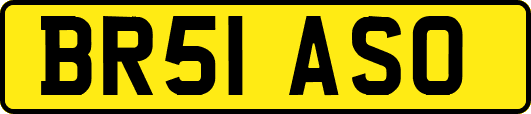 BR51 ASO